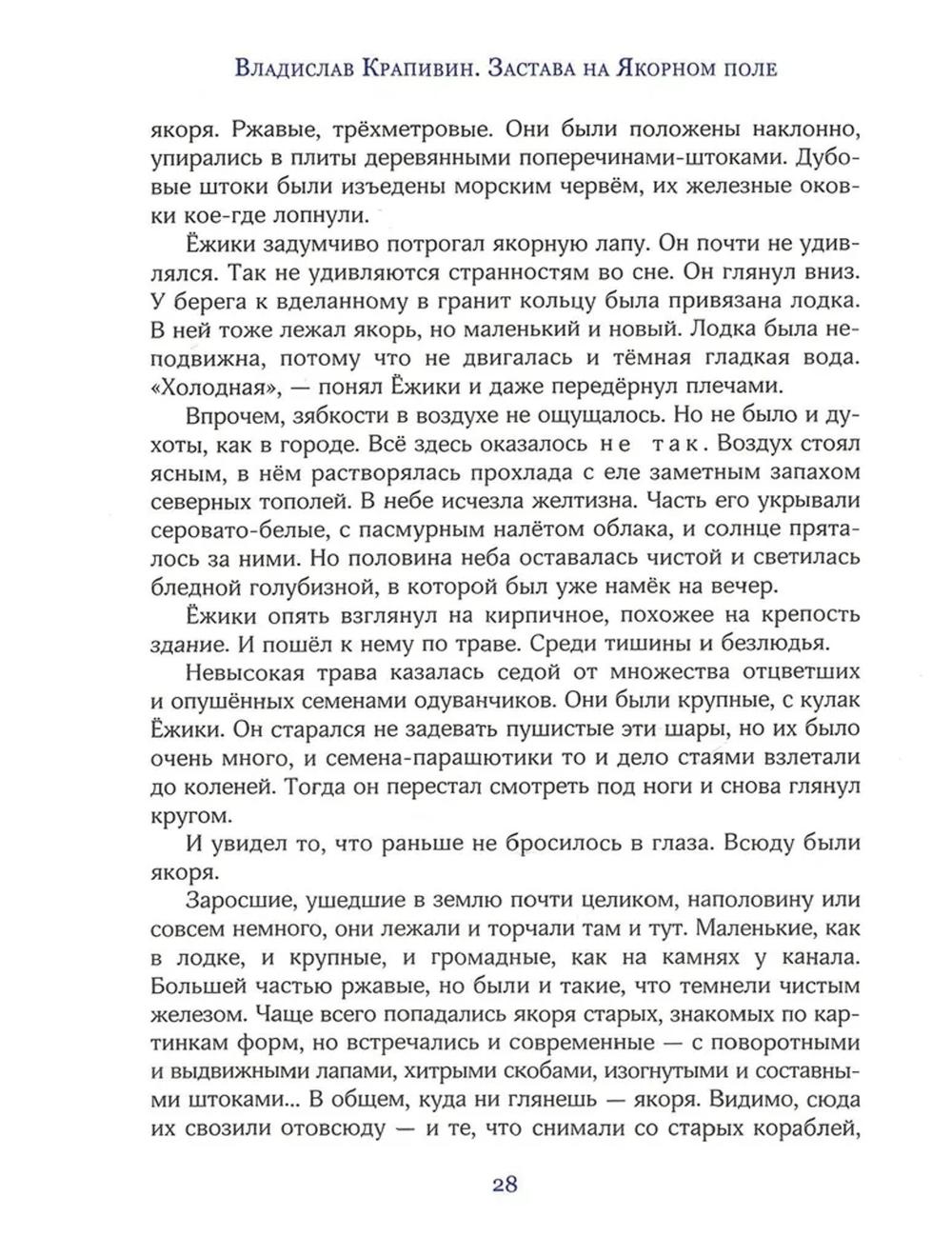 Владислав Крапивин. Застава на Якорном поле

якоря. Ржавые, трёхметровые. Они были положены наклонно, упирались в плиты деревянными поперечинами-штоками. Дубовые штоки были изъедены морским червём, их железные оковки кое-где лопнули.

Ёжики задумчиво потрогал якорную лапу. Он почти не удивлялся. Так не удивляются странностям во сне. Он глянул вниз. У берега к вделанному в гранит кольцу была привязана лодка. В ней тоже лежал якорь, но маленький и новый. Лодка была неподвижна, потому что не двигалась и тёмная гладкая вода. «Холодная», — понял Ёжики и даже передёрнул плечами.

Впрочем, зябкости в воздухе не ощущалось. Но не было и духоты, как в городе. Всё здесь оказалось не так. Воздух стоял ясным, в нём растворялась прохлада с еле заметным запахом северных тополей. В небе исчезла желтизна. Часть его укрывали серовато-белые, с пасмурным налётом облака, и солнце пряталось за ними. Но половина неба оставалась чистой и светилась бледной голубизной, в которой был уже намёк на вечер.

Ёжики опять взглянул на кирпичное, похожее на крепость здание. И пошёл к нему по траве. Среди тишины и безлюдья.

Невысокая трава казалась седой от множества отцветших и опушённых семенами одуванчиков. Они были крупные, с кулак Ёжики. Он старался не задевать пушистые эти шары, но их было очень много, и семена-парашютики то и дело стаями взлетали до коленей. Тогда он перестал смотреть под ноги и снова глянул кругом.

И увидел то, что раньше не бросилось в глаза. Всюду были якоря.

Заросшие, ушедшие в землю почти целиком, наполовину или совсем немного, они лежали и торчали там и тут. Маленькие, как в лодке, и крупные, и громадные, как на камнях у канала. Большей частью ржавые, но были и такие, что темнели чистым железом. Чаще всего попадались якоря старых, знакомых по картинкам форм, но встречались и современные — с поворотными и выдвижными лапами, хитрыми скобами, изогнутыми и составными штоками... В общем, куда ни глянешь — якоря. Видимо, сюда их свозили отовсюду — и те, что снимали со старых кораблей,

28